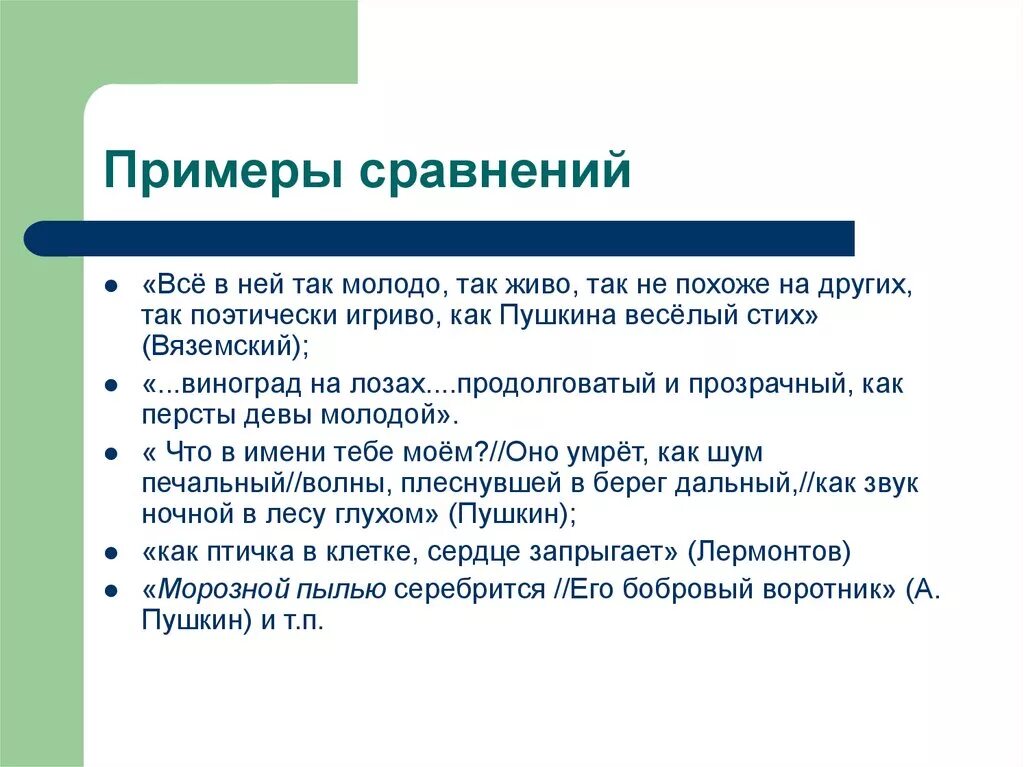 Примеры сравнений

- «Всё в ней так молодо, так живо, так не похоже на других, так поэтически игриво, как Пушкина весёлый стих» (Вяземский);
- «...виноград на лозах....продолговатый и прозрачный, как персты девы молодой».
- « Что в имени тебе моём?//Оно умрёт, как шум печальный//волны, плеснувшей в берег дальный,//как звук ночной в лесу глухом» (Пушкин);
- «как птичка в клетке, сердце запрыгает» (Лермонтов)
- «Морозной пылью серебрится //Его бобровый воротник» (А. Пушкин) и т.п.